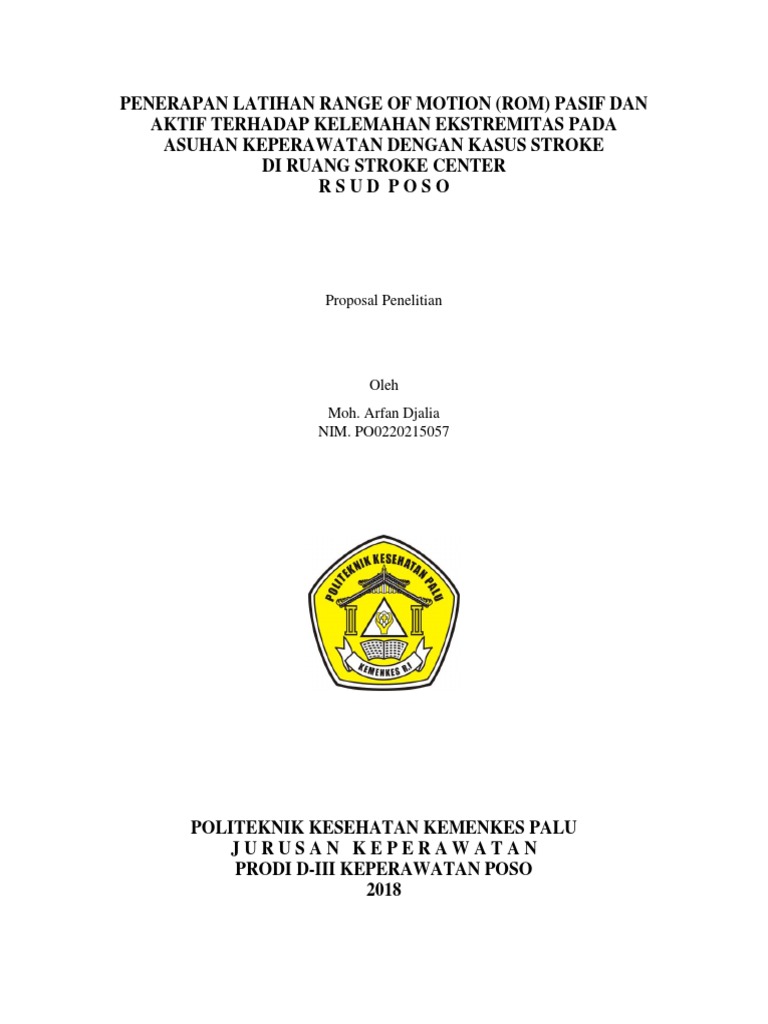 PENERAPAN LATIHAN RANGE OF MOTION (ROM) PASIF DAN AKTIF TERHADAP KELEMAHAN EKSTREMITAS PADA ASUHAN KEPERAWATAN DENGAN KASUS STROKE DI RUANG STROKE CENTER
R S U D P O S O

Proposal Penelitian

Oleh

Moh. Arfan Djalia
NIM. PO0220215057

POLITEKNIK KESEHATAN PALU

KEMENKES R.I

POLITEKNIK KESEHATAN KEMENKES PALU
J U R U S A N K E P E R A W A T A N
PRODI D-III KEPERAWATAN POSO
2018